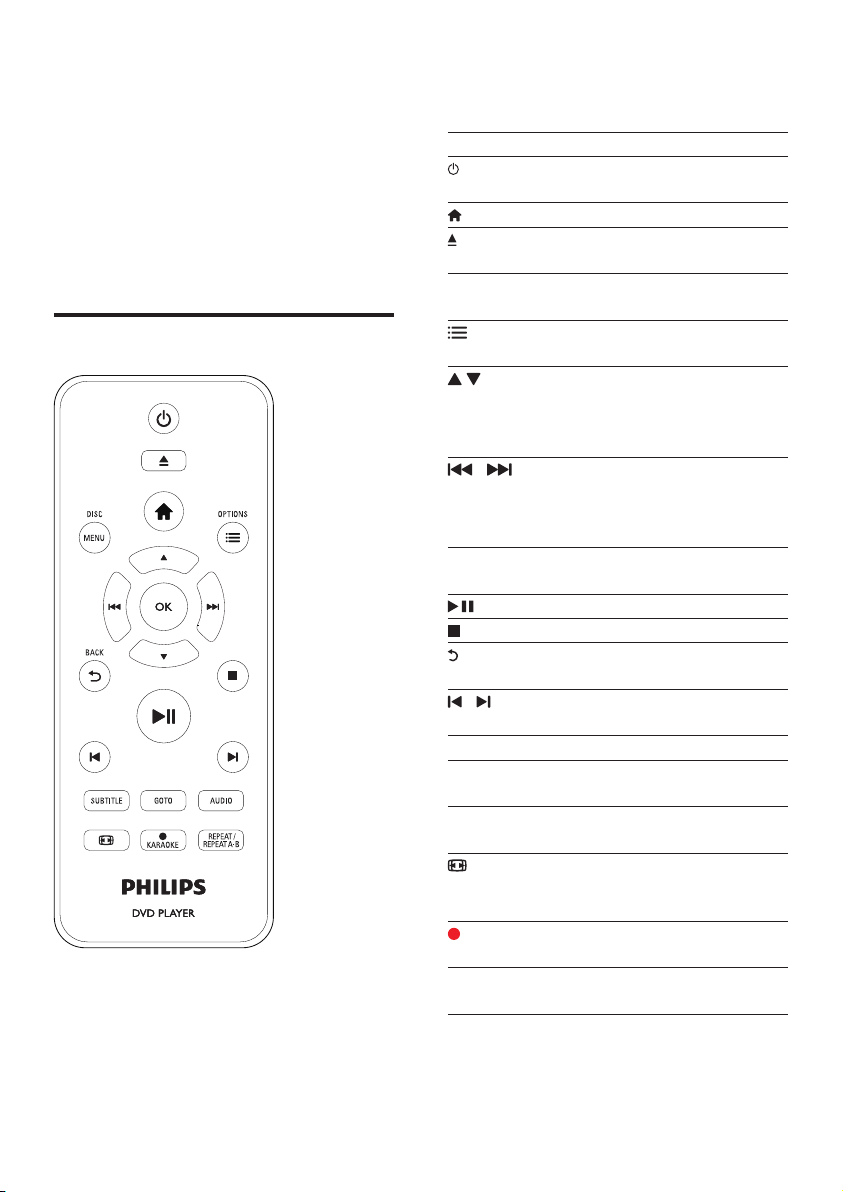 DISC
MENU
OPTIONS
OK
BACK
SUBTITLE
GOTO
AUDIO
KARAOKE
REPEAT / REPEAT A-B
PHILIPS
DVD PLAYER